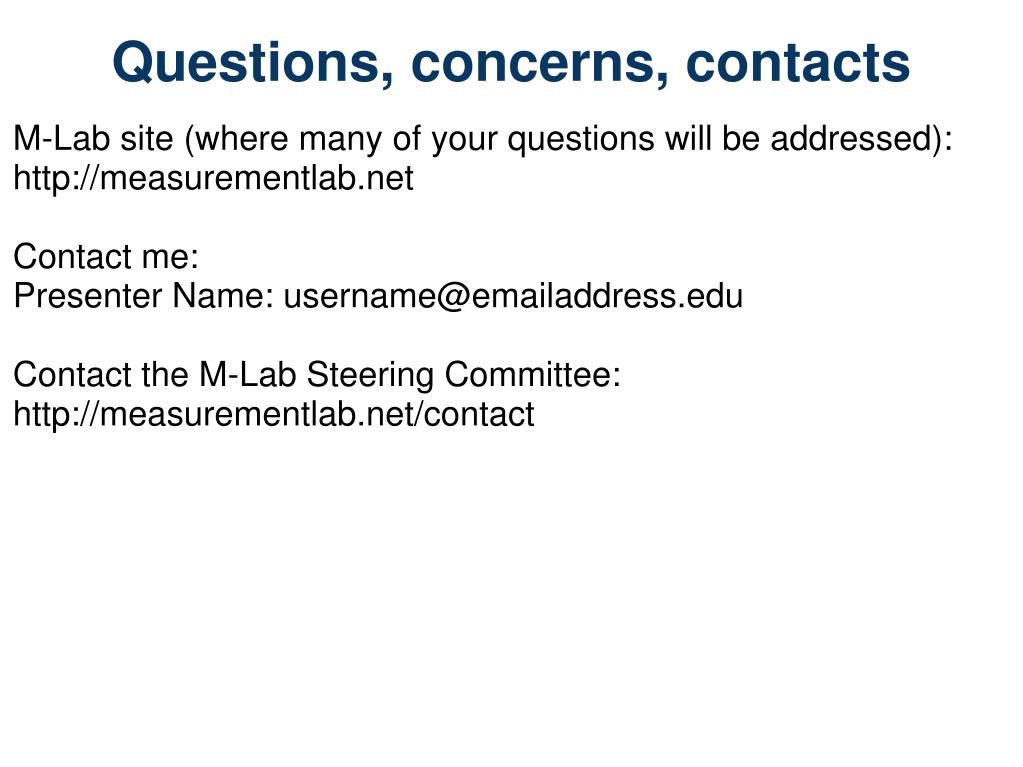 Questions, concerns, contacts

M-Lab site (where many of your questions will be addressed): http://measurementlab.net

Contact me:
Presenter Name: username@emailaddress.edu

Contact the M-Lab Steering Committee: http://measurementlab.net/contact